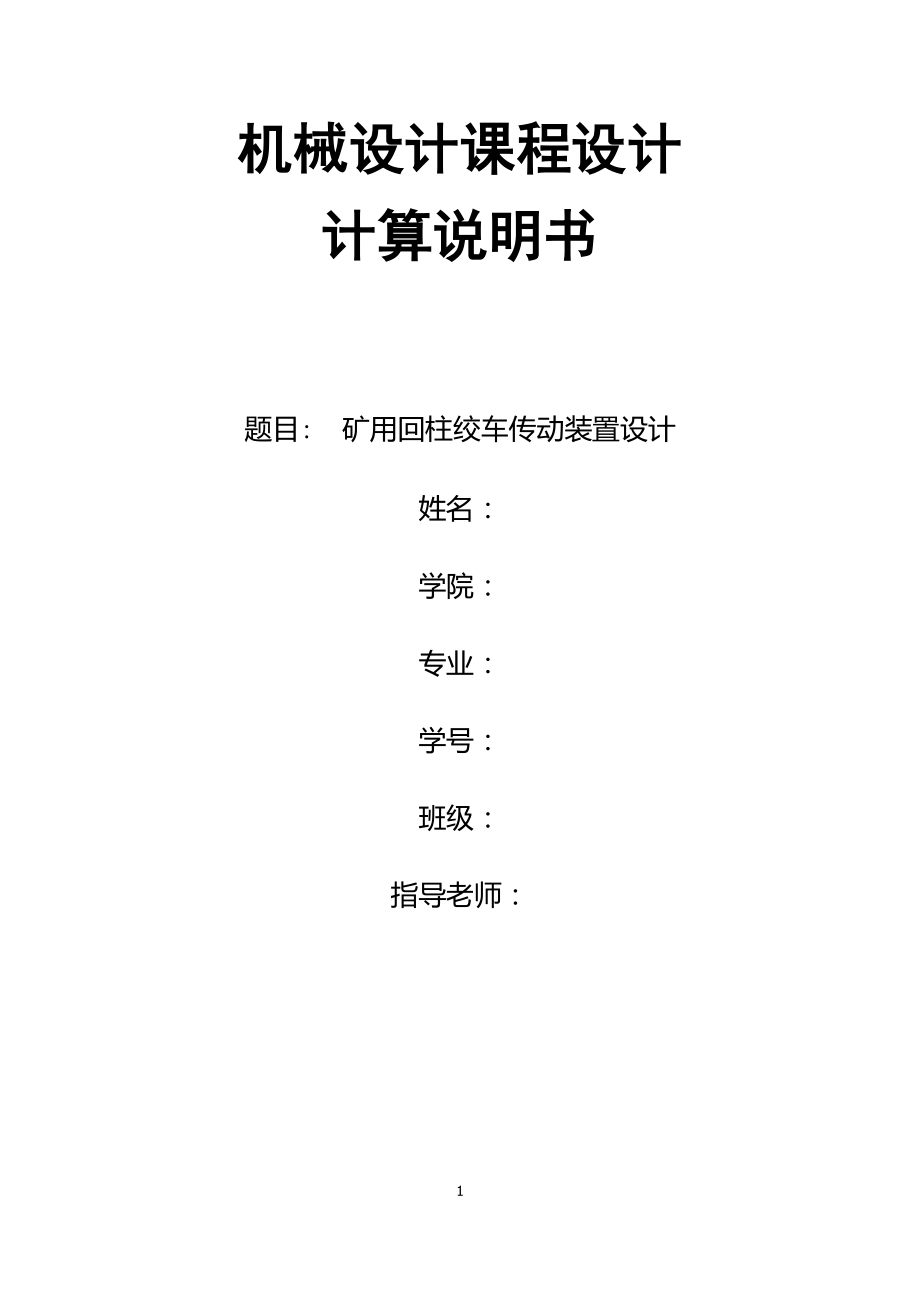 机械设计课程设计
计算说明书

题目： 矿用回柱绞车传动装置设计

姓名：

学院：

专业：

学号：

班级：

指导老师：

1